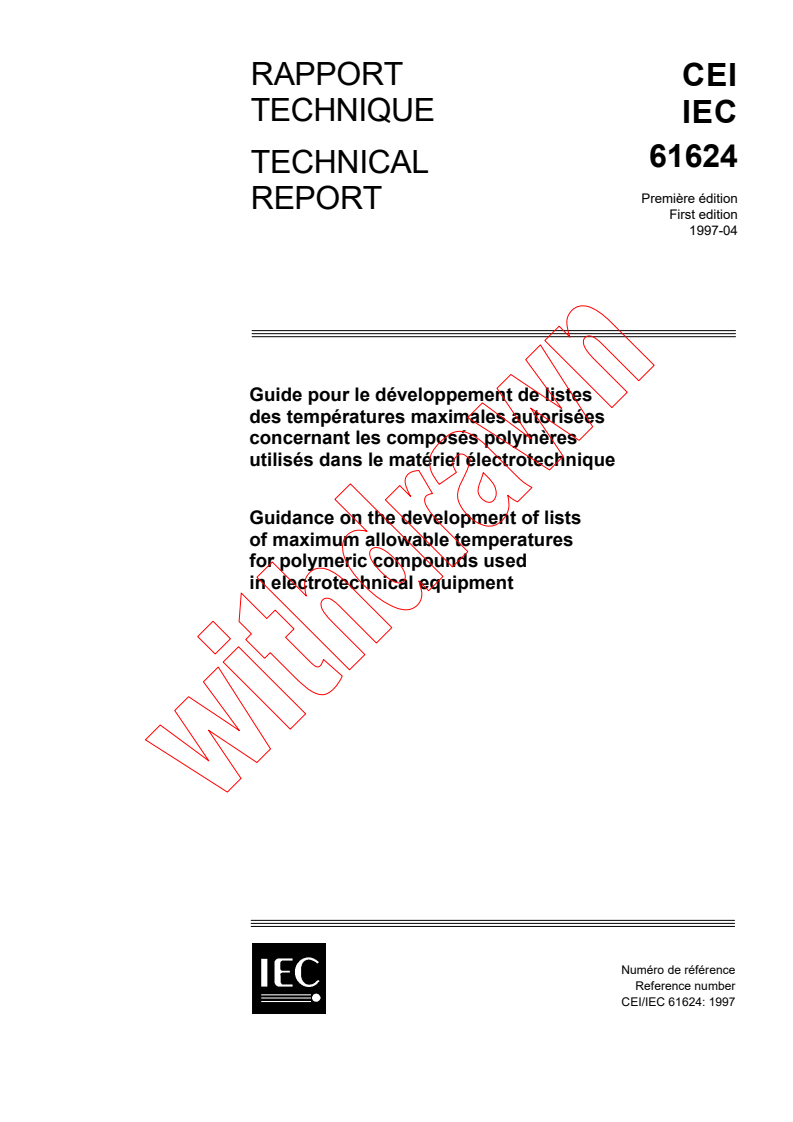 RAPPORT TECHNIQUE

TECHNICAL REPORT

CEI
IEC
61624

Première édition
First edition
1997-04

Guide pour le développement de listes des températures maximales autorisées concernant les composés polymères utilisés dans le matériel électrotechnique

Guidance on the development of lists of maximum allowable temperatures for polymeric compounds used in electrotechnical equipment

withdrawn

IEC

Numéro de référence
Reference number
CEI/IEC 61624: 1997